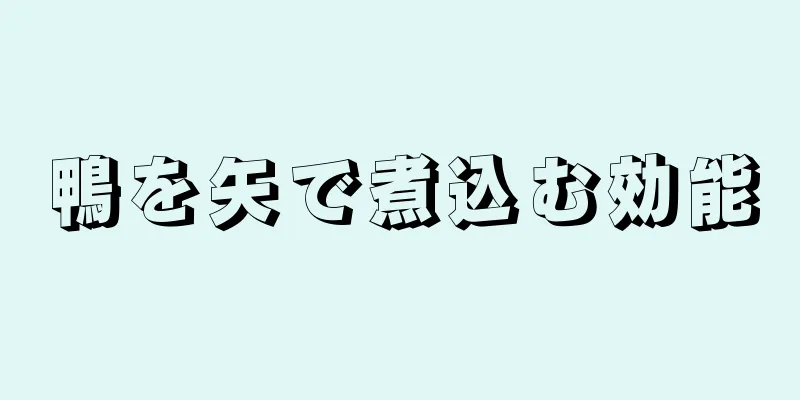 鴨を矢で煮込む効能